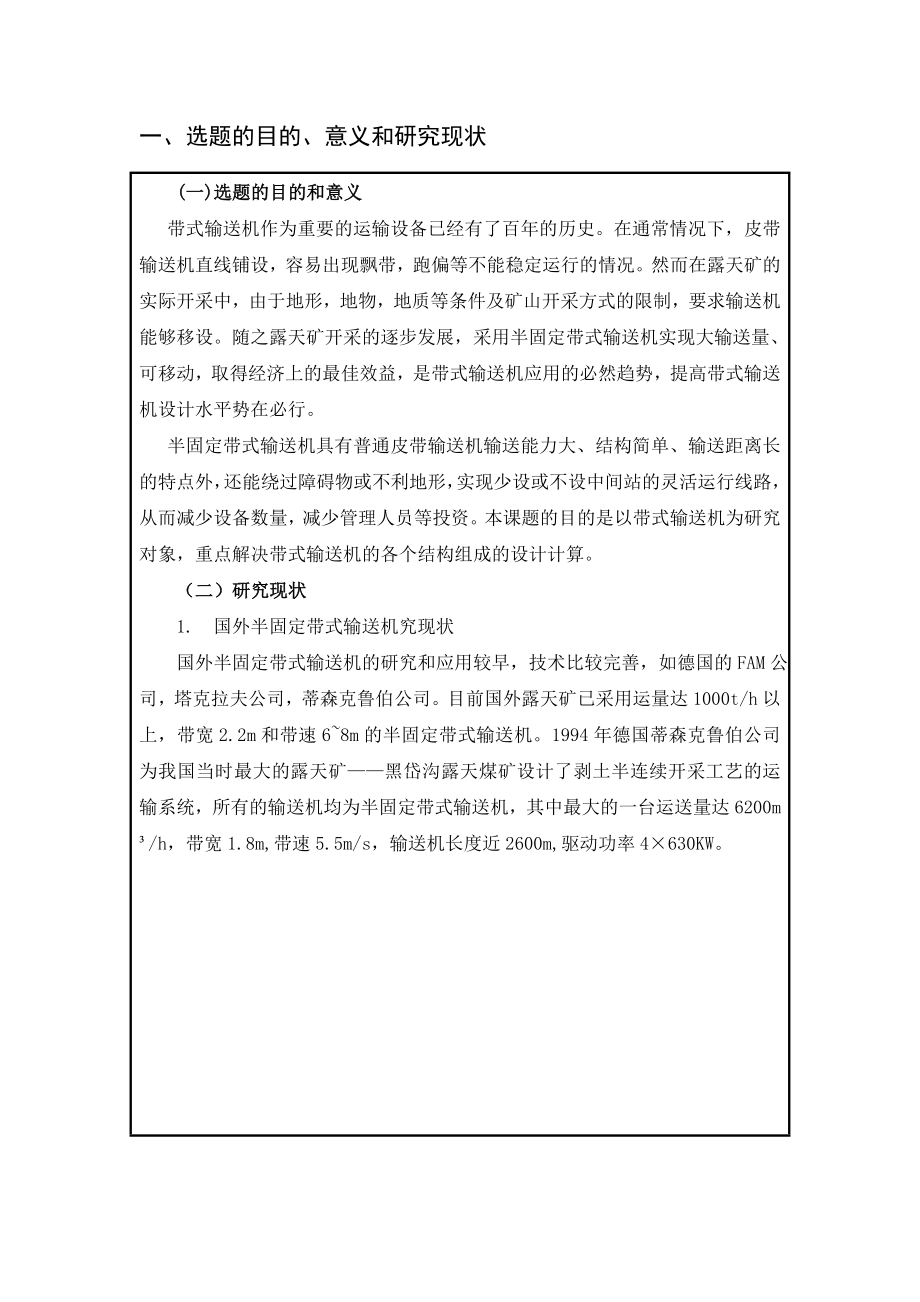 一、选题的目的、意义和研究现状

(一)选题的目的和意义

带式输送机作为重要的运输设备已经有了百年的历史。在通常情况下，皮带输送机直线铺设，容易出现飘带，跑偏等不能稳定运行的情况。然而在露天矿的实际开采中，由于地形，地物，地质等条件及矿山开采方式的限制，要求输送机能够移设。随之露天矿开采的逐步发展，采用半固定带式输送机实现大输送量、可移动，取得经济上的最佳效益，是带式输送机应用的必然趋势，提高带式输送机设计水平势在必行。

半固定带式输送机具有普通皮带输送机输送能力大、结构简单、输送距离长的特点外，还能绕过障碍物或不利地形，实现少设或不设中间站的灵活运行线路，从而减少设备数量，减少管理人员等投资。本课题的目的是以带式输送机为研究对象，重点解决带式输送机的各个结构组成的设计计算。

（二）研究现状

1. 国外半固定带式输送机究现状

国外半固定带式输送机的研究和应用较早，技术比较完善，如德国的FAM公司，塔克拉夫公司，蒂森克鲁伯公司。目前国外露天矿已采用运量达1000t/h以上，带宽2.2m和带速6~8m的半固定带式输送机。1994年德国蒂森克鲁伯公司为我国当时最大的露天矿——黑岱沟露天煤矿设计了剥土半连续开采工艺的运输系统，所有的输送机均为半固定带式输送机，其中最大的一台运送量达6200m³/h，带宽1.8m,带速5.5m/s，输送机长度近2600m,驱动功率4×630KW。